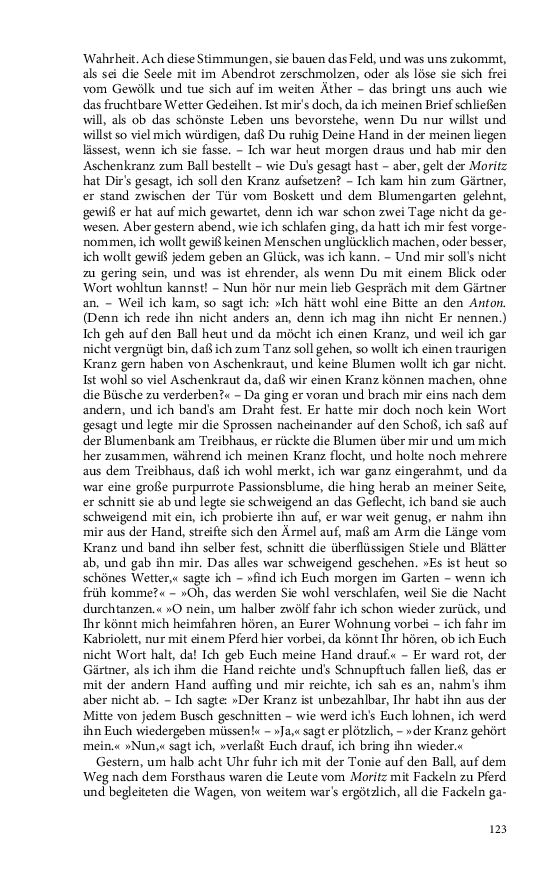 Wahrheit. Ach diese Stimmungen, sie bauen das Feld, und was uns zukommt, als sei die Seele mit im Abendrot zerschmolzen, oder als löse sie sich frei vom Gewölk und tue sich auf im weiten Äther – das bringt uns auch wie das fruchtbare Wetter Gedeihen. Ist mir's doch, da ich meinen Brief schließen will, als ob das schönste Leben uns bevorstehe, wenn Du nur willst und willst so viel mich würdigen, daß Du ruhig Deine Hand in der meinen liegen lässest, wenn ich sie fasse. – Ich war heut morgen draus und hab mir den Aschenkranz zum Ball bestellt – wie Du's gesagt hast – aber, gelt der Moritz hat Dir's gesagt, ich soll den Kranz aufsetzen? – Ich kam hin zum Gärtner, er stand zwischen der Tür vom Boskett und dem Blumengarten gelehnt, gewiß er hat auf mich gewartet, denn ich war schon zwei Tage nicht da gewesen. Aber gestern abend, wie ich schlafen ging, da hatt ich mir fest vorgenommen, ich wollt gewiß keinen Menschen unglücklich machen, oder besser, ich wollt gewiß jedem geben an Glück, was ich kann. – Und mir soll's nicht zu gering sein, und was ist ehrender, als wenn Du mit einem Blick oder Wort wohltun kannst! – Nun hör nur mein lieb Gespräch mit dem Gärtner an. – Weil ich kam, so sagt ich: »Ich hätt wohl eine Bitte an den Anton. (Denn ich rede ihn nicht anders an, denn ich mag ihn nicht Er nennen.) Ich geh auf den Ball heut und da möcht ich einen Kranz, und weil ich gar nicht vergnügt bin, daß ich zum Tanz soll gehen, so wollt ich einen traurigen Kranz gern haben von Aschenkraut, und keine Blumen wollt ich gar nicht. Ist wohl so viel Aschenkraut da, daß wir einen Kranz können machen, ohne die Büsche zu verderben?« – Da ging er voran und brach mir eins nach dem andern, und ich band's am Draht fest. Er hatte mir doch noch kein Wort gesagt und legte mir die Sprossen nacheinander auf den Schoß, ich saß auf der Blumenbank am Treibhaus, er rückte die Blumen über mir und um mich her zusammen, während ich meinen Kranz flocht, und holte noch mehrere aus dem Treibhaus, daß ich wohl merkt, ich war ganz eingerahmt, und da war eine große purpurrote Passionsblume, die hing herab an meiner Seite, er schnitt sie ab und legte sie schweigend an das Geflecht, ich band sie auch schweigend mit ein, ich probierte ihn auf, er war weit genug, er nahm ihn mir aus der Hand, streifte sich den Ärmel auf, maß am Arm die Länge vom Kranz und band ihn selber fest, schnitt die überflüssigen Stiele und Blätter ab, und gab ihn mir. Das alles war schweigend geschehen. »Es ist heut so schönes Wetter,« sagte ich – »find ich Euch morgen im Garten – wenn ich früh komme?« – »Oh, das werden Sie wohl verschlafen, weil Sie die Nacht durchtanzen.« »O nein, um halber zwölf fahr ich schon wieder zurück, und Ihr könnt mich heimfahren hören, an Eurer Wohnung vorbei – ich fahr im Kabriolett, nur mit einem Pferd hier vorbei, da könnt Ihr hören, ob ich Euch nicht Wort halt, da! Ich geb Euch meine Hand drauf.« – Er ward rot, der Gärtner, als ich ihm die Hand reichte und's Schnupftuch fallen ließ, das er mit der andern Hand auffing und mir reichte, ich sah es an, nahm's ihm aber nicht ab. – Ich sagte: »Der Kranz ist unbezahlbar, Ihr habt ihn aus der Mitte von jedem Busch geschnitten – wie werd ich's Euch lohnen, ich werd ihn Euch wiedergeben müssen!« – »Ja,« sagt er plötzlich, – »der Kranz gehört mein.« »Nun,« sagt ich, »verlaßt Euch drauf, ich bring ihn wieder.«

Gestern, um halb acht Uhr fuhr ich mit der Tonie auf den Ball, auf dem Weg nach dem Forsthaus waren die Leute vom Moritz mit Fackeln zu Pferd und begleiteten die Wagen, von weitem war's ergötzlich, all die Fackeln ga-

123